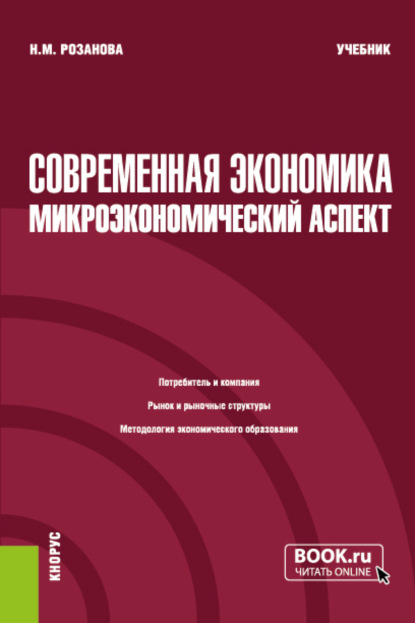 Н.М. РОЗАНОВА

УЧЕБНИК

СОВРЕМЕННАЯ ЭКОНОМИКА
МИКРОЭКОНОМИЧЕСКИЙ АСПЕКТ

Потребитель и компания

Рынок и рыночные структуры

Методология экономического образования

КНОРУС

BOOK.ru
ЧИТАТЬ ONLINE